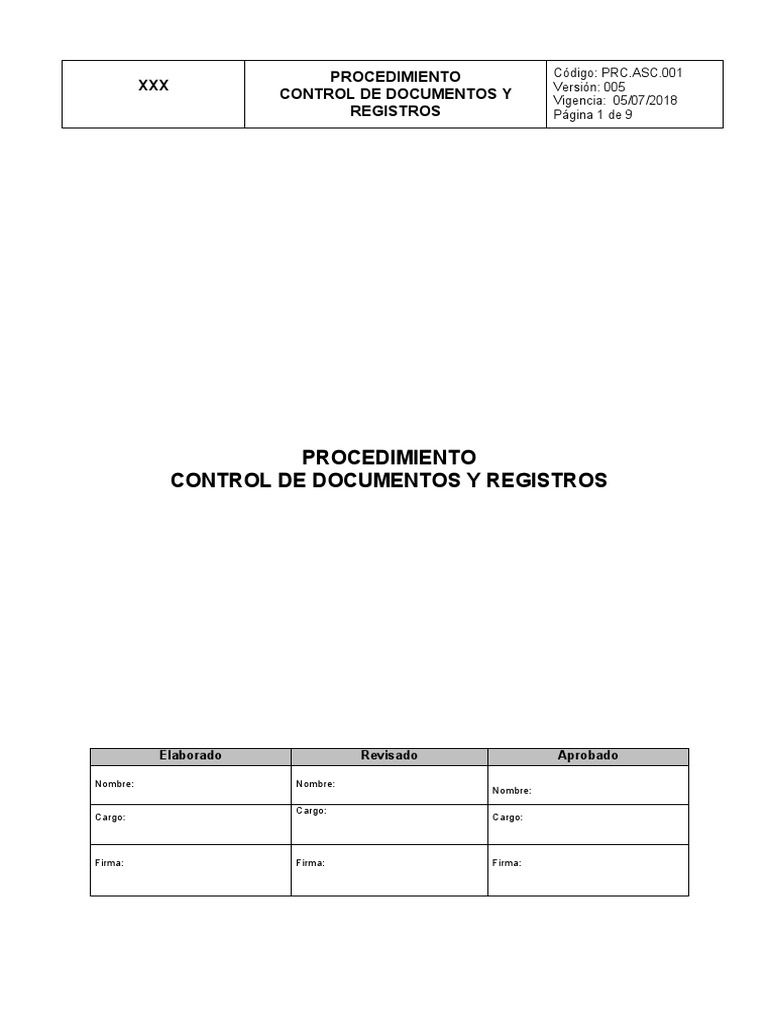 | XXX | PROCEDIMIENTO CONTROL DE DOCUMENTOS Y REGISTROS | Código: PRC.ASC.001 Versión: 005 Vigencia: 05/07/2018 Página 1 de 9 |
|---|---|---|

PROCEDIMIENTO
CONTROL DE DOCUMENTOS Y REGISTROS

| Elaborado | Revisado | Aprobado |
|---|---|---|
| Nombre: | Nombre: | Nombre: |
| Cargo: | Cargo: | Cargo: |
| Firma: | Firma: | Firma: |